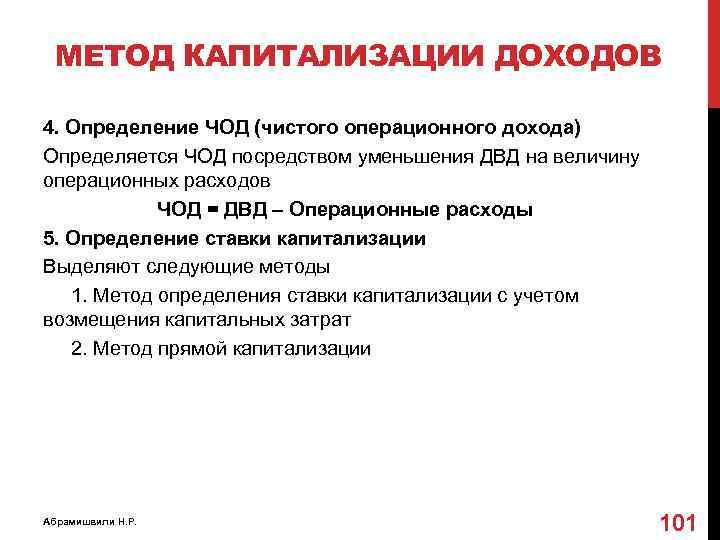 МЕТОД КАПИТАЛИЗАЦИИ ДОХОДОВ

4. Определение ЧОД (чистого операционного дохода)

Определяется ЧОД посредством уменьшения ДВД на величину операционных расходов

ЧОД = ДВД – Операционные расходы

5. Определение ставки капитализации

Выделяют следующие методы

1. Метод определения ставки капитализации с учетом возмещения капитальных затрат

2. Метод прямой капитализации

Абрамишвили Н.Р.

101